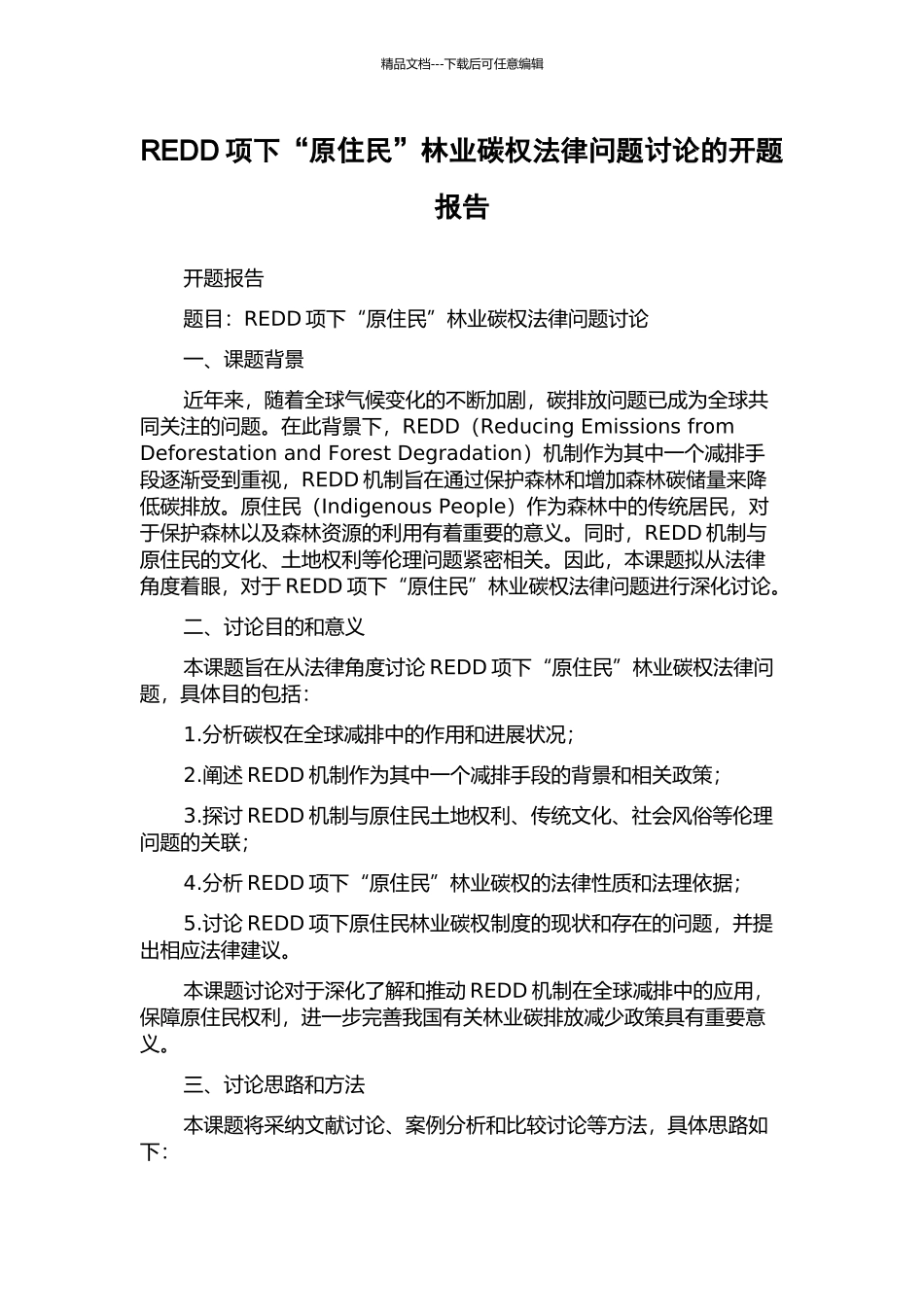 精品文档---下载后可任意编辑

REDD 项下“原住民”林业碳权法律问题讨论的开题报告

开题报告

题目：REDD 项下“原住民”林业碳权法律问题讨论

一、课题背景

近年来，随着全球气候变化的不断加剧，碳排放问题已成为全球共同关注的问题。在此背景下，REDD（Reducing Emissions from Deforestation and Forest Degradation）机制作为其中一个减排手段逐渐受到重视，REDD 机制旨在通过保护森林和增加森林碳储量来降低碳排放。原住民（Indigenous People）作为森林中的传统居民，对于保护森林以及森林资源的利用有着重要的意义。同时，REDD 机制与原住民的文化、土地权利等伦理问题紧密相关。因此，本课题拟从法律角度着眼，对于 REDD 项下“原住民”林业碳权法律问题进行深化讨论。

二、讨论目的和意义

本课题旨在从法律角度讨论 REDD 项下“原住民”林业碳权法律问题，具体目的包括：

1.分析碳权在全球减排中的作用和进展状况；

2.阐述 REDD 机制作为其中一个减排手段的背景和相关政策；

3.探讨 REDD 机制与原住民土地权利、传统文化、社会风俗等伦理问题的关联；

4.分析 REDD 项下“原住民”林业碳权的法律性质和法理依据；

5.讨论 REDD 项下原住民林业碳权制度的现状和存在的问题，并提出相应法律建议。

本课题讨论对于深化了解和推动 REDD 机制在全球减排中的应用，保障原住民权利，进一步完善我国有关林业碳排放减少政策具有重要意义。

三、讨论思路和方法

本课题将采纳文献讨论、案例分析和比较讨论等方法，具体思路如下：